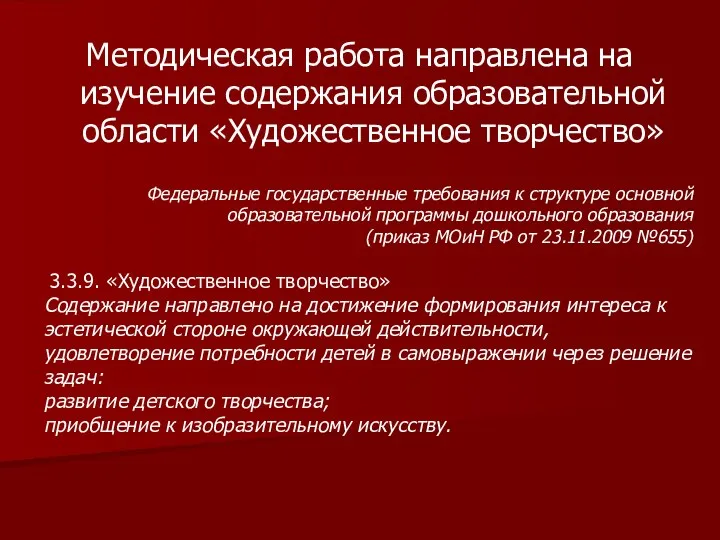 Методическая работа направлена на изучение содержания образовательной области «Художественное творчество»

Федеральные государственные требования к структуре основной образовательной программы дошкольного образования (приказ МОиН РФ от 23.11.2009 №655)

3.3.9. «Художественное творчество»
Содержание направлено на достижение формирования интереса к эстетической стороне окружающей действительности, удовлетворение потребности детей в самовыражении через решение задач:
развитие детского творчества;
приобщение к изобразительному искусству.